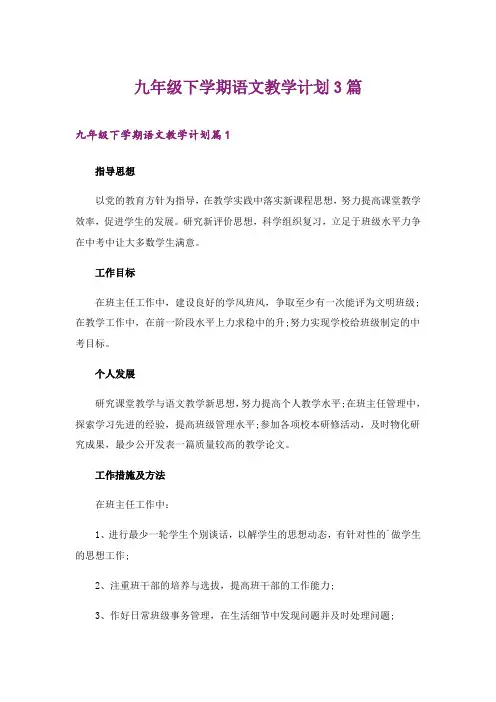 九年级下学期语文教学计划3篇

九年级下学期语文教学计划篇1

指导思想

以党的教育方针为指导，在教学实践中落实新课程思想，努力提高课堂教学效率，促进学生的发展。研究新评价思想，科学组织复习，立足于班级水平力争在中考中让大多数学生满意。

工作目标

在班主任工作中，建设良好的学风班风，争取至少有一次能评为文明班级；在教学工作中，在前一阶段水平上力求稳中的升;努力实现学校给班级制定的中考目标。

个人发展

研究课堂教学与语文教学新思想，努力提高个人教学水平;在班主任管理中，探索学习先进的经验，提高班级管理水平;参加各项校本研修活动，及时物化研究成果，最少公开发表一篇质量较高的教学论文。

工作措施及方法

在班主任工作中：

1、进行最少一轮学生个别谈话，以解学生的思想动态，有针对性的`做学生的思想工作；

2、注重班干部的培养与选拔，提高班干部的工作能力；

3、作好日常班级事务管理，在生活细节中发现问题并及时处理问题；